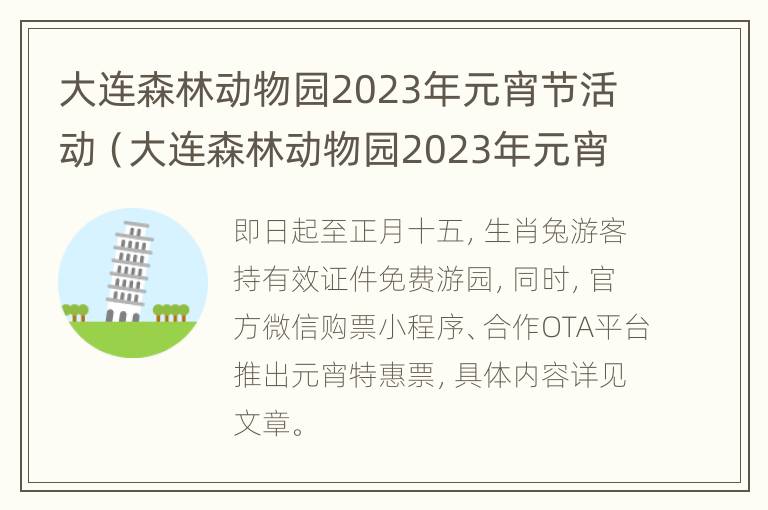 大连森林动物园2023年元宵节活动（大连森林动物园2023年元宵

即日起至正月十五，生肖兔游客持有效证件免费游园，同时，官方微信购票小程序、合作OTA平台推出元宵特惠票，具体内容详见文章。